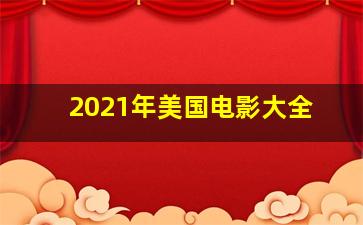 2021年美国电影大全